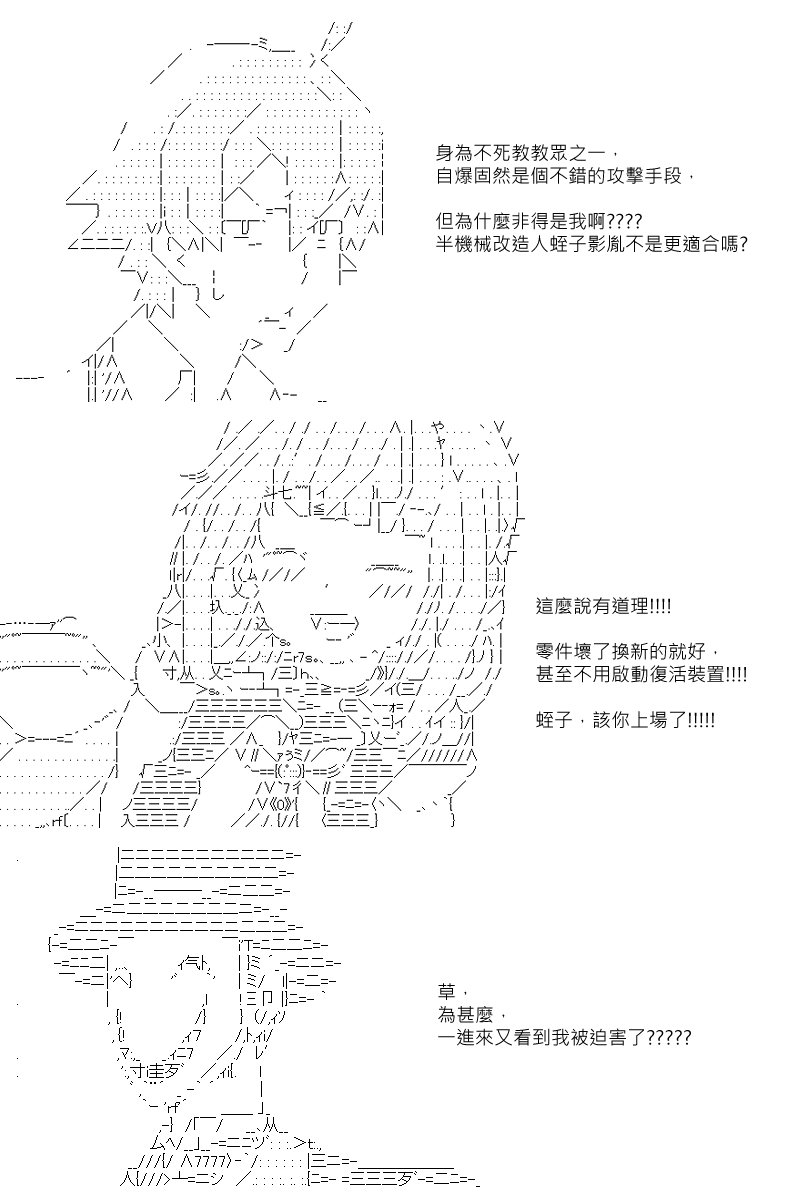 身為不死教教眾之一，
自爆固然是個不錯的攻擊手段，

但為什麼非得是我啊????
半機械改造人蛭子影胤不是更適合嗎?

這麼說有道理!!!!

零件壞了換新的就好，
甚至不用啟動復活裝置!!!!

蛭子，該你上場了!!!!!

草，
為甚麼，
一進來又看到我被迫害了?????